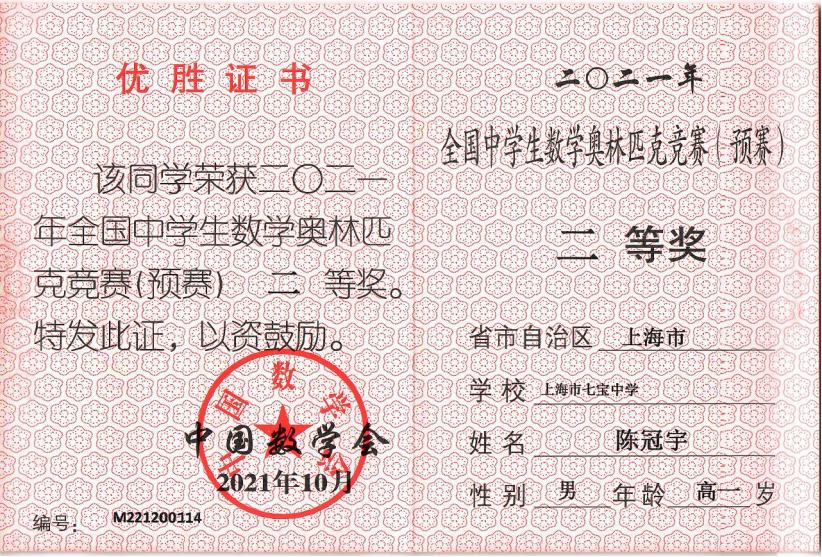 优胜证书

该同学荣获二〇二一年全国中学生数学奥林匹克竞赛(预赛) 二 等奖。特发此证,以资鼓励。

中国数学会

中国数学会
2021年10月

编号: M221200114

二〇二一年
全国中学生数学奥林匹克竞赛(预赛)
二 等奖

省市自治区 上海市
学校 上海市七宝中学
姓名 陈冠宇
性别 男 年龄 高一 岁